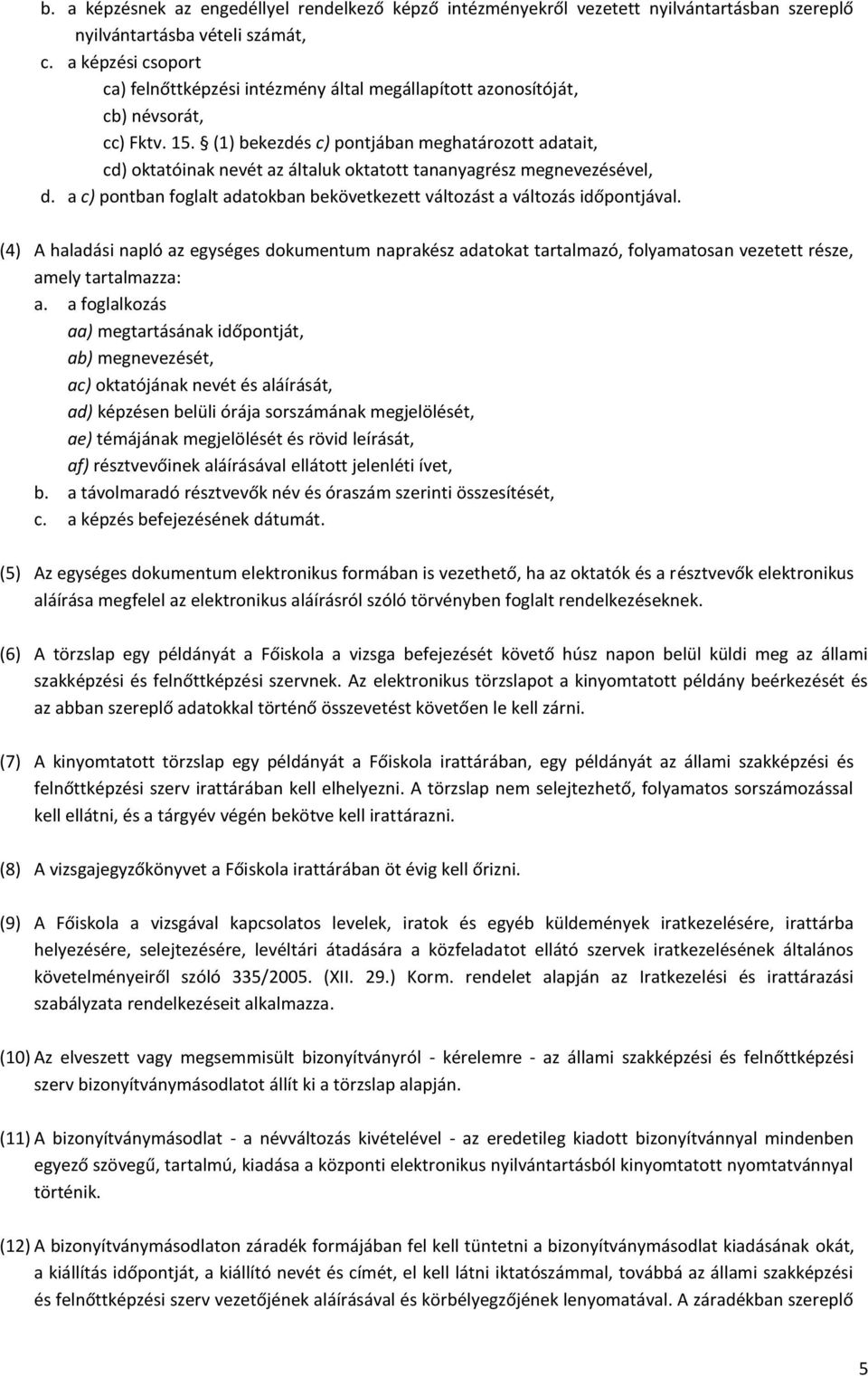 b. a képzésnek az engedéllyel rendelkező képző intézményekről vezetett nyilvántartásban szereplő nyilvántartásba vételi számát,
c. a képzési csoport
ca) felnőttképzési intézmény által megállapított azonosítóját,
cb) névsorát,
cc) Fktv. 15. § (1) bekezdés c) pontjában meghatározott adatait,
cd) oktatóinak nevét az általuk oktatott tananyagrész megnevezésével,
d. a c) pontban foglalt adatokban bekövetkezett változást a változás időpontjával.

(4) A haladási napló az egységes dokumentum naprakész adatokat tartalmazó, folyamatosan vezetett része, amely tartalmazza:
a. a foglalkozás
aa) megtartásának időpontját,
ab) megnevezését,
ac) oktatójának nevét és aláírását,
ad) képzésen belüli órája sorszámának megjelölését,
ae) témájának megjelölését és rövid leírását,
af) résztvevőinek aláírásával ellátott jelenléti ívet,
b. a távolmaradó résztvevők név és óraszám szerinti összesítését,
c. a képzés befejezésének dátumát.

(5) Az egységes dokumentum elektronikus formában is vezethető, ha az oktatók és a résztvevők elektronikus aláírása megfelel az elektronikus aláírásról szóló törvényben foglalt rendelkezéseknek.

(6) A törzslap egy példányát a Főiskola a vizsga befejezését követő húsz napon belül küldi meg az állami szakképzési és felnőttképzési szervnek. Az elektronikus törzslapot a kinyomtatott példány beérkezését és az abban szereplő adatokkal történő összevetést követően le kell zárni.

(7) A kinyomtatott törzslap egy példányát a Főiskola irattárában, egy példányát az állami szakképzési és felnőttképzési szerv irattárában kell elhelyezni. A törzslap nem selejtezhető, folyamatos sorszámozással kell ellátni, és a tárgyév végén bekötve kell irattárazni.

(8) A vizsgajegyzőkönyvet a Főiskola irattárában öt évig kell őrizni.

(9) A Főiskola a vizsgával kapcsolatos levelek, iratok és egyéb küldemények iratkezelésére, irattárba helyezésére, selejtezésére, levéltári átadására a közfeladatot ellátó szervek iratkezelésének általános követelményeiről szóló 335/2005. (XII. 29.) Korm. rendelet alapján az Iratkezelési és irattárazási szabályzata rendelkezéseit alkalmazza.

(10) Az elveszett vagy megsemmisült bizonyítványról - kérelemre - az állami szakképzési és felnőttképzési szerv bizonyítványmásodlatot állít ki a törzslap alapján.

(11) A bizonyítványmásodlat - a névváltozás kivételével - az eredetileg kiadott bizonyítvánnyal mindenben egyező szövegű, tartalmú, kiadása a központi elektronikus nyilvántartásból kinyomtatott nyomtatvánnyal történik.

(12) A bizonyítványmásodlat záradék formájában fel kell tüntetni a bizonyítványmásodlat kiadásának okát, a kiállítás időpontját, a kiállító nevét és címét, el kell látni iktatószámmal, továbbá az állami szakképzési és felnőttképzési szerv vezetőjének aláírásával és körbélyegzőjének lenyomatával. A záradékban szereplő

5